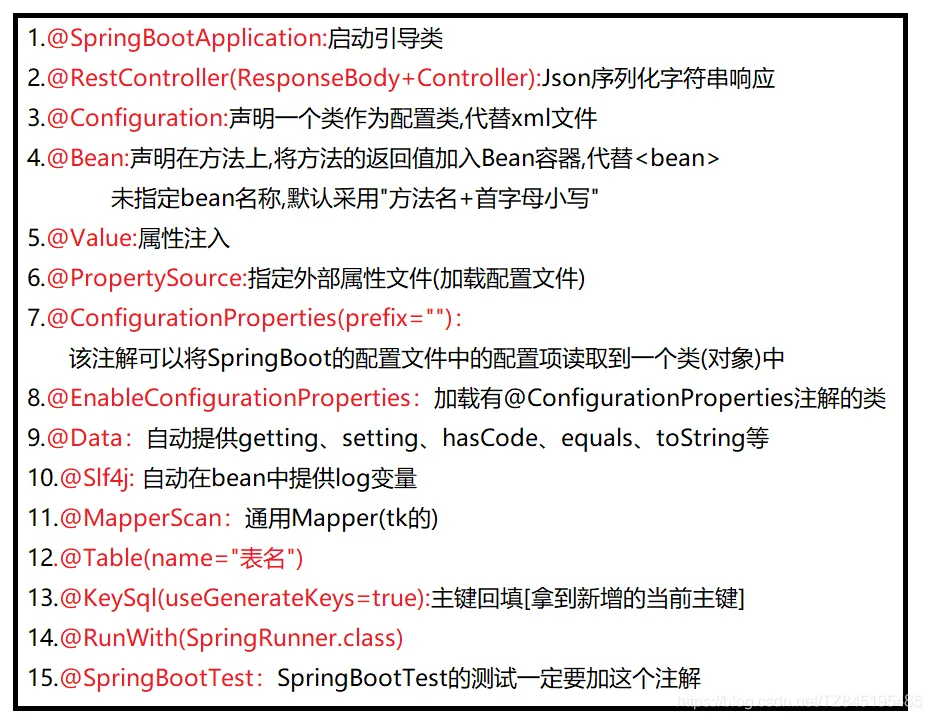 1.@SpringBootApplication:启动引导类
2.@RestController(ResponseBody+Controller):Json序列化字符串响应
3.@Configuration:声明一个类作为配置类,代替xml文件
4.@Bean:声明在方法上,将方法的返回值加入Bean容器,代替<bean>
未指定bean名称,默认采用"方法名+首字母小写"
5.@Value:属性注入
6.@PropertySource:指定外部属性文件(加载配置文件)
7.@ConfigurationProperties(prefix=""):
该注解可以将SpringBoot的配置文件中的配置项读取到一个类(对象)中
8.@EnableConfigurationProperties：加载有@ConfigurationProperties注解的类
9.@Data：自动提供getting、setting、hasCode、equals、toString等
10.@Slf4j: 自动在bean中提供log变量
11.@MapperScan：通用Mapper(tk的)
12.@Table(name="表名")
13.@KeySql(useGenerateKeys=true):主键回填[拿到新增的当前主键]
14.@RunWith(SpringRunner.class)
15.@SpringBootTest：SpringBootTest的测试一定要加这个注解
https://blog.csdn.net/TZ845195485